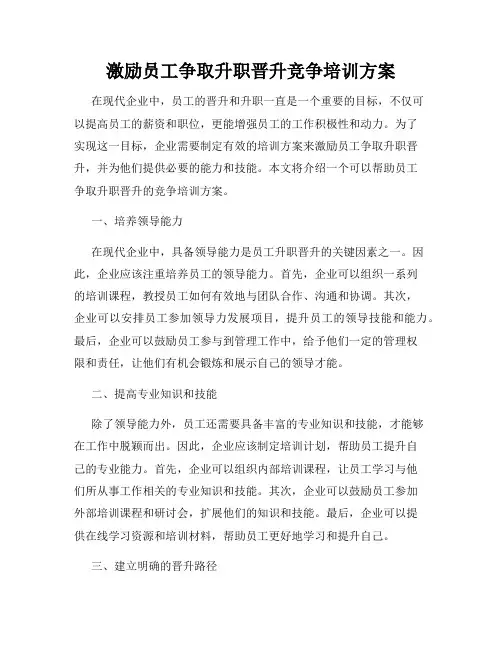 激励员工争取升职晋升竞争培训方案

在现代企业中，员工的晋升和升职一直是一个重要的目标，不仅可以提高员工的薪资和职位，更能增强员工的工作积极性和动力。为了实现这一目标，企业需要制定有效的培训方案来激励员工争取升职晋升，并为他们提供必要的能力和技能。本文将介绍一个可以帮助员工争取升职晋升的竞争培训方案。

一、培养领导能力

在现代企业中，具备领导能力是员工升职晋升的关键因素之一。因此，企业应该注重培养员工的领导能力。首先，企业可以组织一系列的培训课程，教授员工如何有效地与团队合作、沟通和协调。其次，企业可以安排员工参加领导力发展项目，提升员工的领导技能和能力。最后，企业可以鼓励员工参与到管理工作中，给予他们一定的管理权限和责任，让他们有机会锻炼和展示自己的领导才能。

二、提高专业知识和技能

除了领导能力外，员工还需要具备丰富的专业知识和技能，才能够在工作中脱颖而出。因此，企业应该制定培训计划，帮助员工提升自己的专业能力。首先，企业可以组织内部培训课程，让员工学习与他们所从事工作相关的专业知识和技能。其次，企业可以鼓励员工参加外部培训课程和研讨会，扩展他们的知识和技能。最后，企业可以提供在线学习资源和培训材料，帮助员工更好地学习和提升自己。

三、建立明确的晋升路径